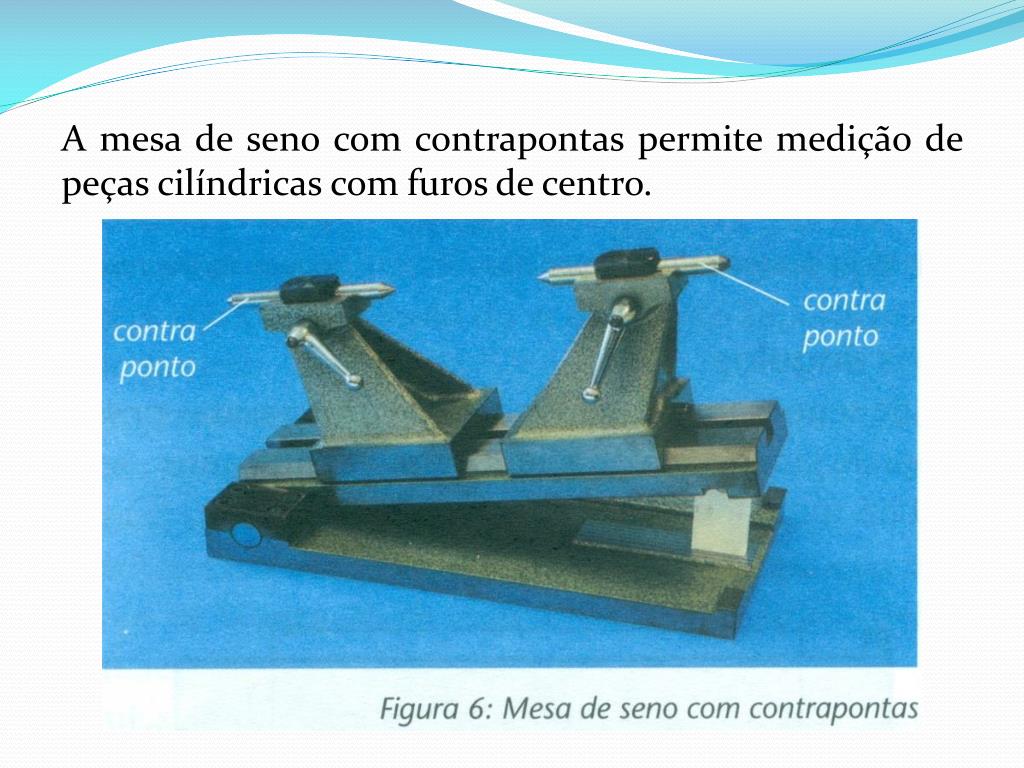 A mesa de seno com contrapontas permite medição de peças cilíndricas com furos de centro.

contra
ponto

contra
ponto

Figura 6: Mesa de seno com contrapontas